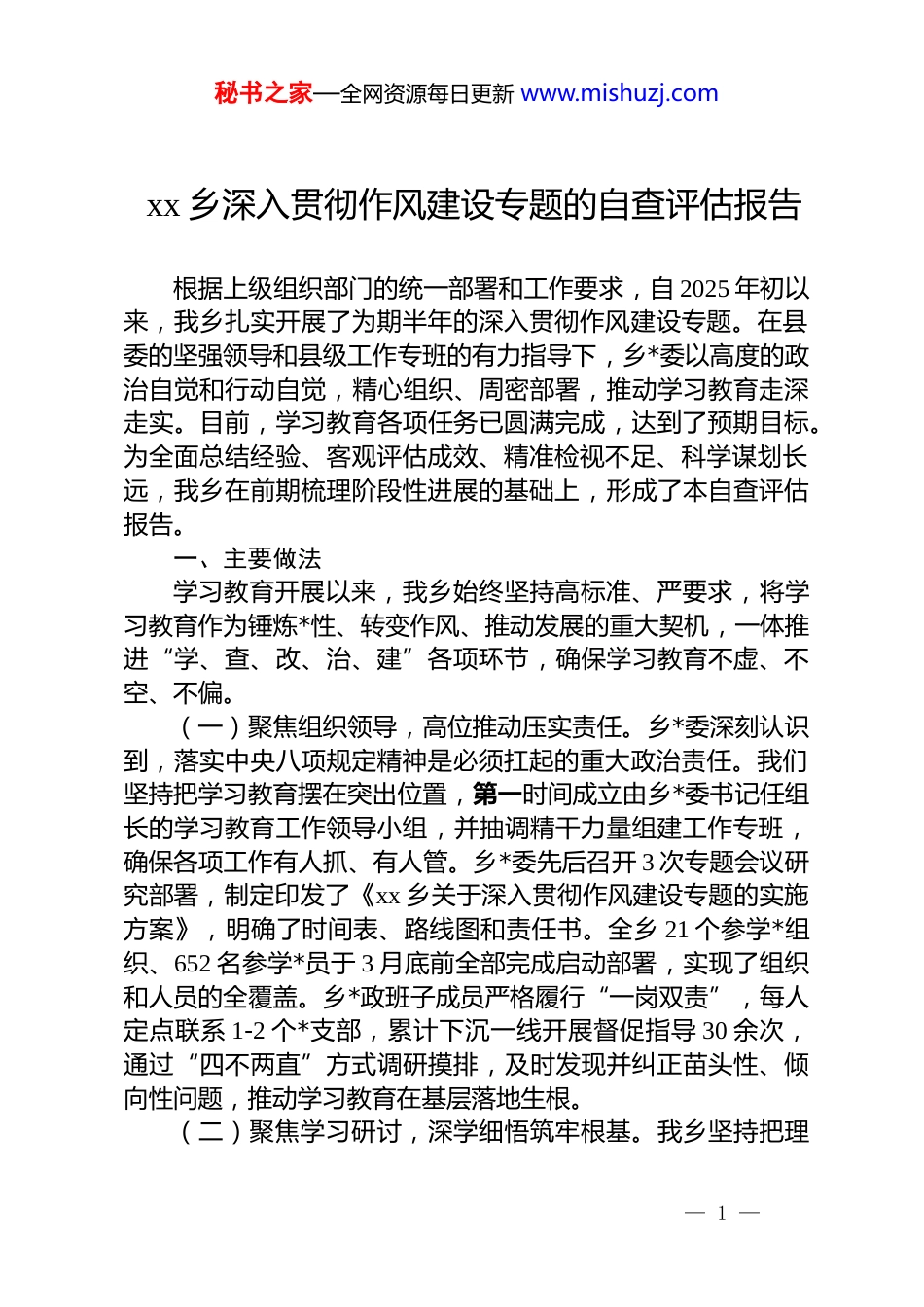 秘书之家—全网资源每日更新 www.mishuzj.com

xx 乡深入贯彻作风建设专题的自查评估报告

根据上级组织部门的统一部署和工作要求，自 2025 年初以来，我乡扎实开展了为期半年的深入贯彻作风建设专题。在县委的坚强领导和县级工作专班的有力指导下，乡*委以高度的政治自觉和行动自觉，精心组织、周密部署，推动学习教育走深走实。目前，学习教育各项任务已圆满完成，达到了预期目标。为全面总结经验、客观评估成效、精准检视不足、科学谋划长远，我乡在前期梳理阶段性进展的基础上，形成了本自查评估报告。

一、主要做法

学习教育开展以来，我乡始终坚持高标准、严要求，将学习教育作为锤炼*性、转变作风、推动发展的重大契机，一体推进“学、查、改、治、建”各项环节，确保学习教育不虚、不空、不偏。

（一）聚焦组织领导，高位推动压实责任。乡*委深刻认识到，落实中央八项规定精神是必须扛起的重大政治责任。我们坚持把学习教育摆在突出位置，第一时间成立由乡*委书记任组长的学习教育工作领导小组，并抽调精干力量组建工作专班，确保各项工作有人抓、有人管。乡*委先后召开 3 次专题会议研究部署，制定印发了《xx 乡关于深入贯彻作风建设专题的实施方案》，明确了时间表、路线图和责任书。全乡 21 个参学*组织、652 名参学*员于 3 月底前全部完成启动部署，实现了组织和人员的全覆盖。乡*政班子成员严格履行“一岗双责”，每人定点联系 1-2 个*支部，累计下沉一线开展督促指导 30 余次，通过“四不两直”方式调研摸排，及时发现并纠正苗头性、倾向性问题，推动学习教育在基层落地生根。

（二）聚焦学习研讨，深学细悟筑牢根基。我乡坚持把理

— 1 —